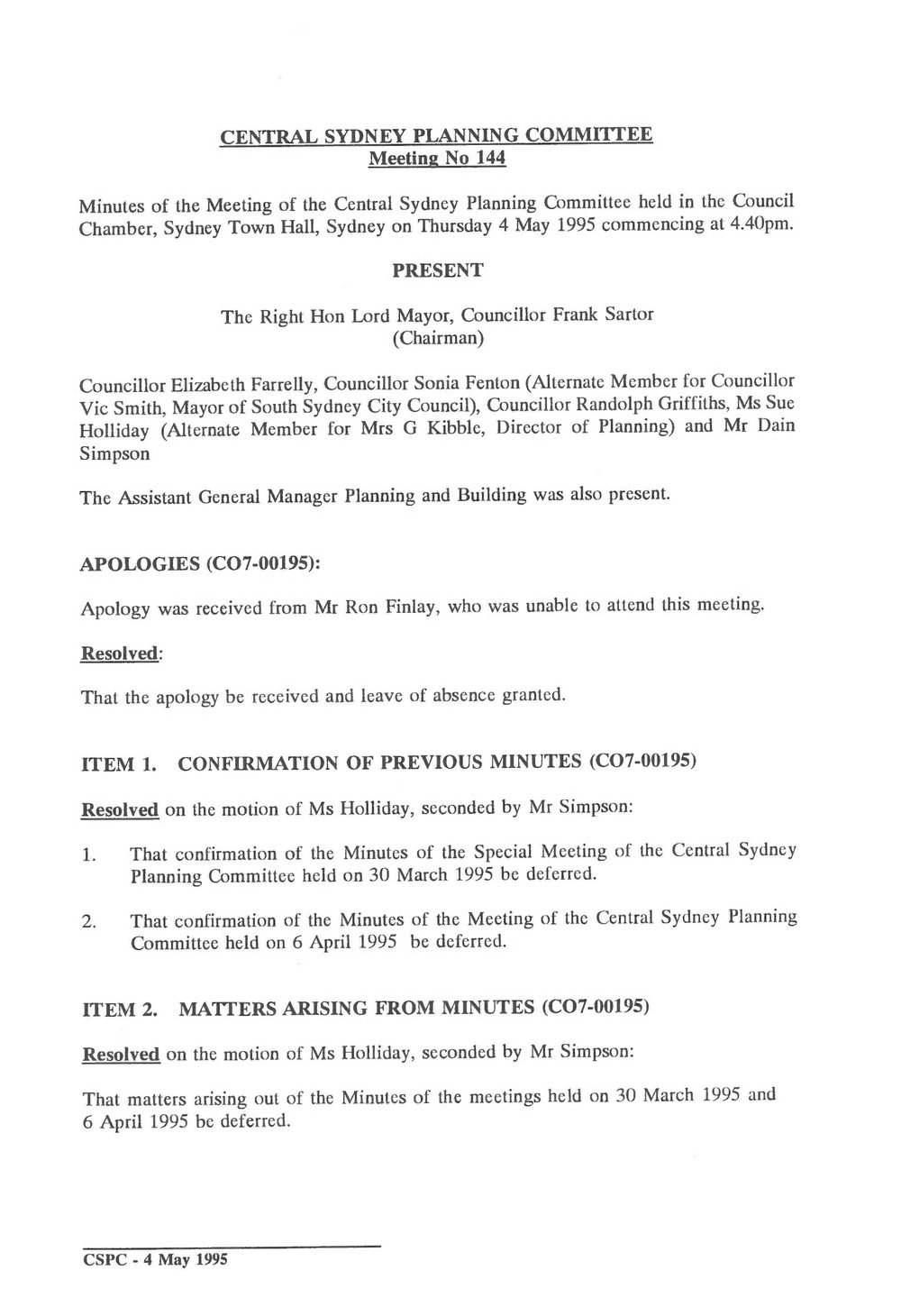 CENTRAL SYDNEY PLANNING COMMITTEE
Meeting No 144

Minutes of the Meeting of the Central Sydney Planning Committee held in the Council Chamber, Sydney Town Hall, Sydney on Thursday 4 May 1995 commencing at 4.40pm.

PRESENT

The Right Hon Lord Mayor, Councillor Frank Sartor
(Chairman)

Councillor Elizabeth Farrelly, Councillor Sonia Fenton (Alternate Member for Councillor Vic Smith, Mayor of South Sydney City Council), Councillor Randolph Griffiths, Ms Sue Holliday (Alternate Member for Mrs G Kibble, Director of Planning) and Mr Dain Simpson

The Assistant General Manager Planning and Building was also present.

APOLOGIES (CO7-00195):

Apology was received from Mr Ron Finlay, who was unable to attend this meeting.

Resolved:

That the apology be received and leave of absence granted.

ITEM 1. CONFIRMATION OF PREVIOUS MINUTES (CO7-00195)

Resolved on the motion of Ms Holliday, seconded by Mr Simpson:

1. That confirmation of the Minutes of the Special Meeting of the Central Sydney Planning Committee held on 30 March 1995 be deferred.

2. That confirmation of the Minutes of the Meeting of the Central Sydney Planning Committee held on 6 April 1995 be deferred.

ITEM 2. MATTERS ARISING FROM MINUTES (CO7-00195)

Resolved on the motion of Ms Holliday, seconded by Mr Simpson:

That matters arising out of the Minutes of the meetings held on 30 March 1995 and 6 April 1995 be deferred.

CSPC - 4 May 1995